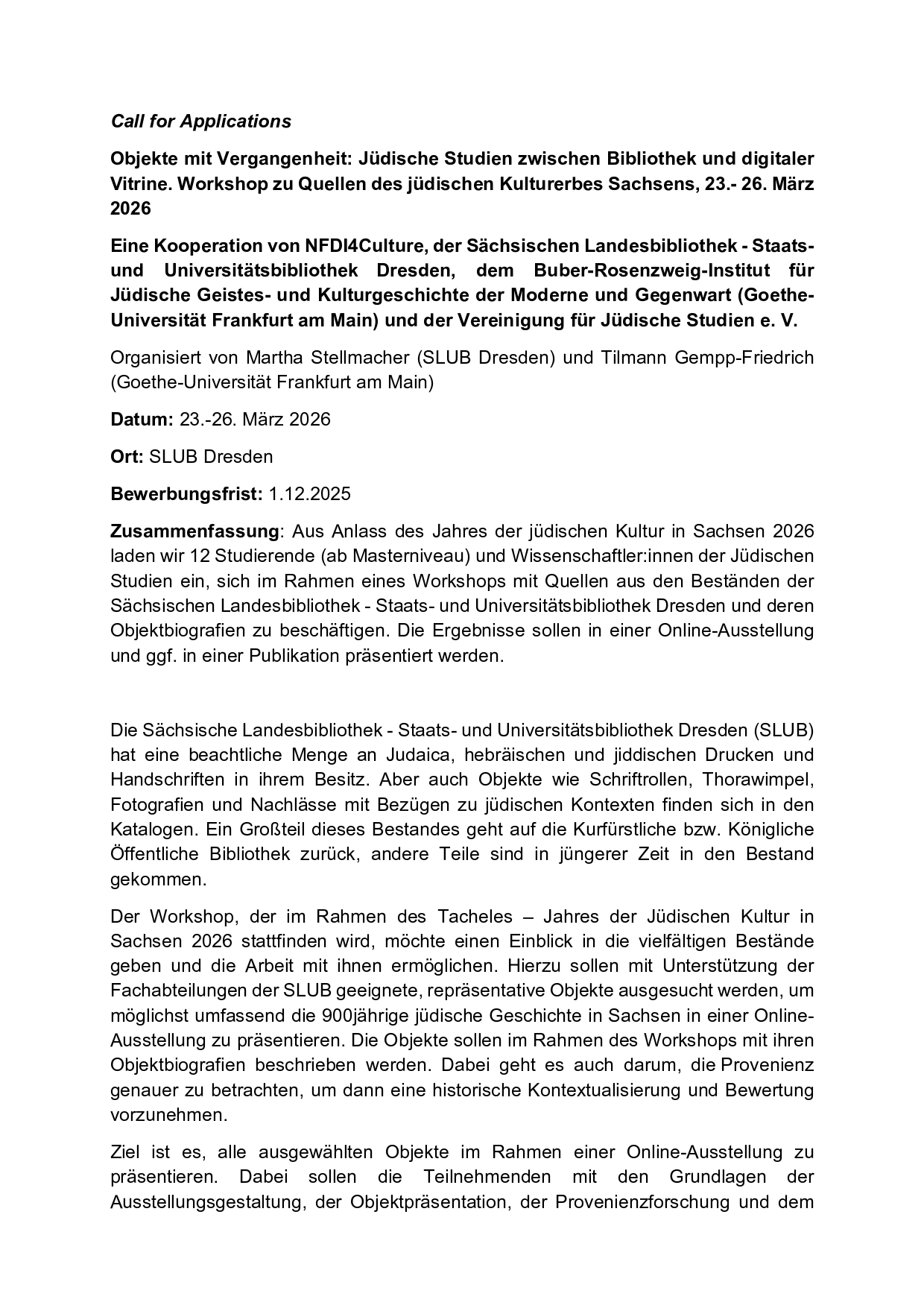 Call for Applications

Objekte mit Vergangenheit: Jüdische Studien zwischen Bibliothek und digitaler Vitrine. Workshop zu Quellen des jüdischen Kulturerbes Sachsens, 23.- 26. März 2026

Eine Kooperation von NFDI4Culture, der Sächsischen Landesbibliothek - Staats- und Universitätsbibliothek Dresden, dem Buber-Rosenzweig-Institut für Jüdische Geistes- und Kulturgeschichte der Moderne und Gegenwart (Goethe-Universität Frankfurt am Main) und der Vereinigung für Jüdische Studien e. V.

Organisiert von Martha Stellmacher (SLUB Dresden) und Tilmann Gempp-Friedrich (Goethe-Universität Frankfurt am Main)

Datum: 23.-26. März 2026

Ort: SLUB Dresden

Bewerbungsfrist: 1.12.2025

Zusammenfassung: Aus Anlass des Jahres der jüdischen Kultur in Sachsen 2026 laden wir 12 Studierende (ab Masterniveau) und Wissenschaftler:innen der Jüdischen Studien ein, sich im Rahmen eines Workshops mit Quellen aus den Beständen der Sächsischen Landesbibliothek - Staats- und Universitätsbibliothek Dresden und deren Objektbiografien zu beschäftigen. Die Ergebnisse sollen in einer Online-Ausstellung und ggf. in einer Publikation präsentiert werden.

Die Sächsische Landesbibliothek - Staats- und Universitätsbibliothek Dresden (SLUB) hat eine beachtliche Menge an Judaica, hebräischen und jiddischen Drucken und Handschriften in ihrem Besitz. Aber auch Objekte wie Schriftrollen, Thorawimpel, Fotografien und Nachlässe mit Bezügen zu jüdischen Kontexten finden sich in den Katalogen. Ein Großteil dieses Bestandes geht auf die Kurfürstliche bzw. Königliche Öffentliche Bibliothek zurück, andere Teile sind in jüngerer Zeit in den Bestand gekommen.

Der Workshop, der im Rahmen des Tacheles – Jahres der Jüdischen Kultur in Sachsen 2026 stattfinden wird, möchte einen Einblick in die vielfältigen Bestände geben und die Arbeit mit ihnen ermöglichen. Hierzu sollen mit Unterstützung der Fachabteilungen der SLUB geeignete, repräsentative Objekte ausgesucht werden, um möglichst umfassend die 900jährige jüdische Geschichte in Sachsen in einer Online-Ausstellung zu präsentieren. Die Objekte sollen im Rahmen des Workshops mit ihren Objektbiografien beschrieben werden. Dabei geht es auch darum, die Provenienz genauer zu betrachten, um dann eine historische Kontextualisierung und Bewertung vorzunehmen.

Ziel ist es, alle ausgewählten Objekte im Rahmen einer Online-Ausstellung zu präsentieren. Dabei sollen die Teilnehmenden mit den Grundlagen der Ausstellungsgestaltung, der Objektpräsentation, der Provenienzforschung und dem